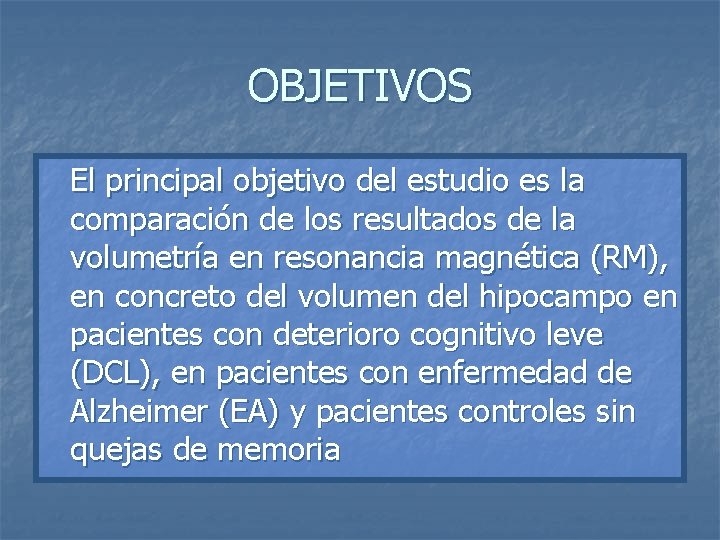 OBJETIVOS

El principal objetivo del estudio es la comparación de los resultados de la volumetría en resonancia magnética (RM), en concreto del volumen del hipocampo en pacientes con deterioro cognitivo leve (DCL), en pacientes con enfermedad de Alzheimer (EA) y pacientes controles sin quejas de memoria